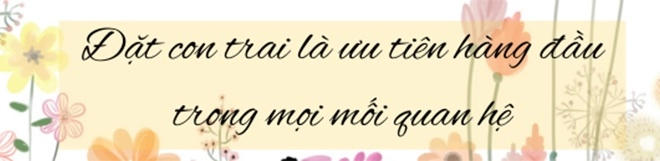 Đặt con trai là ưu tiên hàng đầu trong mọi mối quan hệ